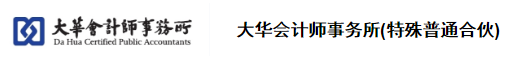 大華會計師事務所
Da Hua Certified Public Accountants

大华会计师事务所(特殊普通合伙)